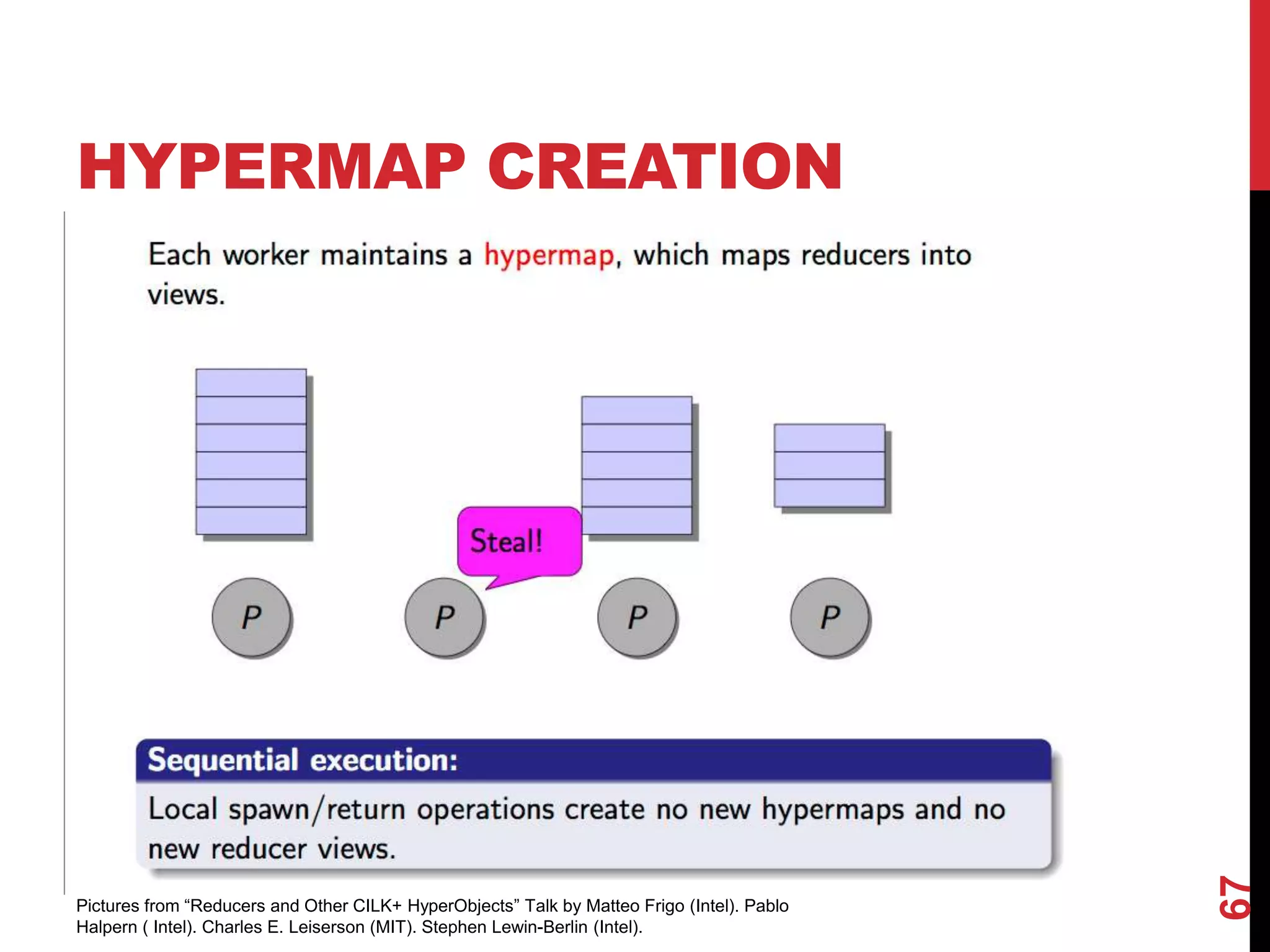 HYPERMAP CREATION

Each worker maintains a hypermap, which maps reducers into views.

Steal!

P

P

P

P

Sequential execution:

Local spawn/return operations create no new hypermaps and no new reducer views.

Pictures from “Reducers and Other CILK+ HyperObjects” Talk by Matteo Frigo (Intel). Pablo Halpern ( Intel). Charles E. Leiserson (MIT). Stephen Lewin-Berlin (Intel).

67